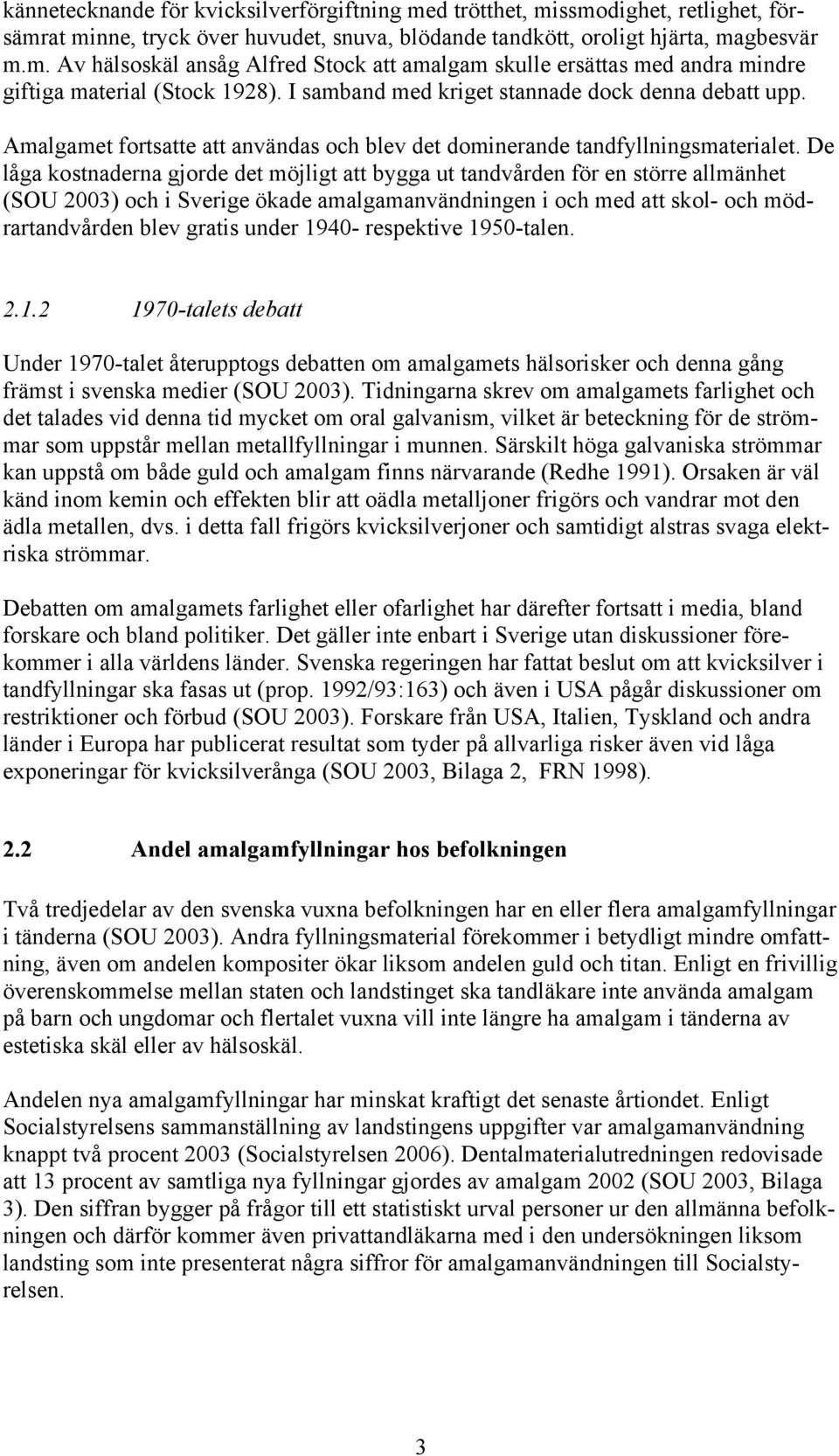 kännetecknande för kvicksilverförgiftning med trötthet, missmodighet, retlighet, försämrat minne, tryck över huvudet, snuva, blödande tandkött, oroligt hjärta, magbesvär m.m. Av hälsoskäl ansåg Alfred Stock att amalgam skulle ersättas med andra mindre giftiga material (Stock 1928). I samband med kriget stannade dock denna debatt upp.

Amalgamet fortsatte att användas och blev det dominerande tandfyllningsmaterialet. De låga kostnaderna gjorde det möjligt att bygga ut tandvården för en större allmänhet (SOU 2003) och i Sverige ökade amalgamanvändningen i och med att skol- och mödrartandvården blev gratis under 1940- respektive 1950-talen.

2.1.2 1970-talets debatt

Under 1970-talet återupptogs debatten om amalgamets hälsorisker och denna gång främst i svenska medier (SOU 2003). Tidningarna skrev om amalgamets farlighet och det talades vid denna tid mycket om oral galvanism, vilket är beteckning för de strömmar som uppstår mellan metallfyllningar i munnen. Särskilt höga galvaniska strömmar kan uppstå om både guld och amalgam finns närvarande (Redhe 1991). Orsaken är väl känd inom kemin och effekten blir att oädla metalljoner frigörs och vandrar mot den ädla metallen, dvs. i detta fall frigörs kvicksilverjoner och samtidigt alstras svaga elektriska strömmar.

Debatten om amalgamets farlighet eller ofarlighet har därefter fortsatt i media, bland forskare och bland politiker. Det gäller inte enbart i Sverige utan diskussioner förekommer i alla världens länder. Svenska regeringen har fattat beslut om att kvicksilver i tandfyllningar ska fasas ut (prop. 1992/93:163) och även i USA pågår diskussioner om restriktioner och förbud (SOU 2003). Forskare från USA, Italien, Tyskland och andra länder i Europa har publicerat resultat som tyder på allvarliga risker även vid låga exponeringar för kvicksilverånga (SOU 2003, Bilaga 2, FRN 1998).

2.2 Andel amalgamfyllningar hos befolkningen

Två tredjedelar av den svenska vuxna befolkningen har en eller flera amalgamfyllningar i tänderna (SOU 2003). Andra fyllningsmaterial förekommer i betydligt mindre omfattning, även om andelen kompositer ökar liksom andelen guld och titan. Enligt en frivillig överenskommelse mellan staten och landstinget ska tandläkare inte använda amalgam på barn och ungdomar och flertalet vuxna vill inte längre ha amalgam i tänderna av estetiska skäl eller av hälsoskäl.

Andelen nya amalgamfyllningar har minskat kraftigt det senaste årtiondet. Enligt Socialstyrelsens sammanställning av landstingens uppgifter var amalgamanvändning knappt två procent 2003 (Socialstyrelsen 2006). Dentalmaterialutredningen redovisade att 13 procent av samtliga nya fyllningar gjordes av amalgam 2002 (SOU 2003, Bilaga 3). Den siffran bygger på frågor till ett statistiskt urval personer ur den allmänna befolkningen och därför kommer även privattandläkarna med i den undersökningen liksom landsting som inte presenterat några siffror för amalgamanvändningen till Socialstyrelsen.

3